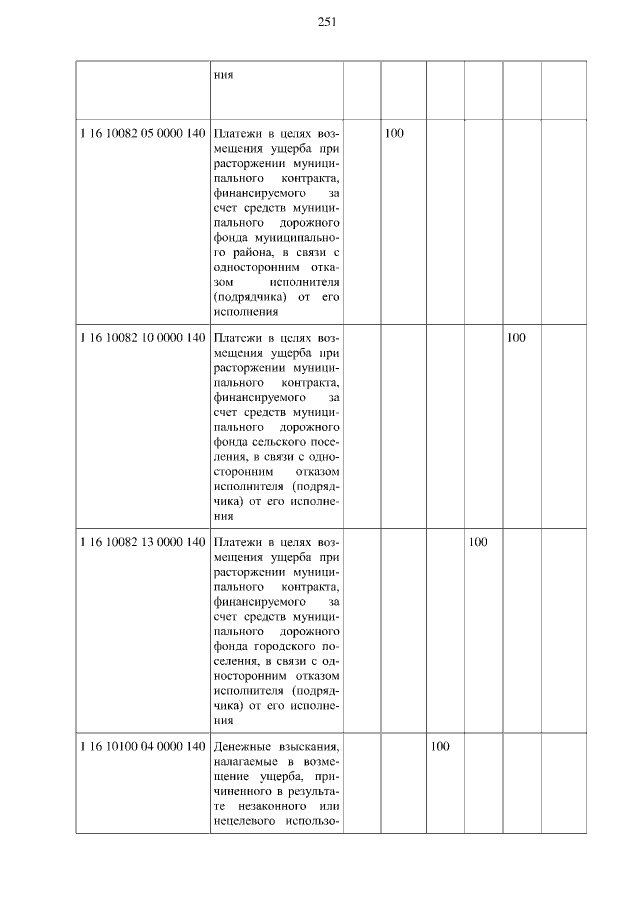 251

|  | ния |  |  |  |  |  |  |
|---|---|---|---|---|---|---|---|
| 1 16 10082 05 0000 140 | Платежи в целях возмещения ущерба при расторжении муниципального контракта, финансируемого за счет средств муниципального дорожного фонда муниципального района, в связи с односторонним отказом исполнителя (подрядчика) от его исполнения |  | 100 |  |  |  |  |
| 1 16 10082 10 0000 140 | Платежи в целях возмещения ущерба при расторжении муниципального контракта, финансируемого за счет средств муниципального дорожного фонда сельского поселения, в связи с односторонним отказом исполнителя (подрядчика) от его исполнения |  |  |  |  | 100 |  |
| 1 16 10082 13 0000 140 | Платежи в целях возмещения ущерба при расторжении муниципального контракта, финансируемого за счет средств муниципального дорожного фонда городского поселения, в связи с односторонним отказом исполнителя (подрядчика) от его исполнения |  |  |  | 100 |  |  |
| 1 16 10100 04 0000 140 | Денежные взыскания, налагаемые в возмещение ущерба, причиненного в результате незаконного или нецелевого использо- |  |  | 100 |  |  |  |